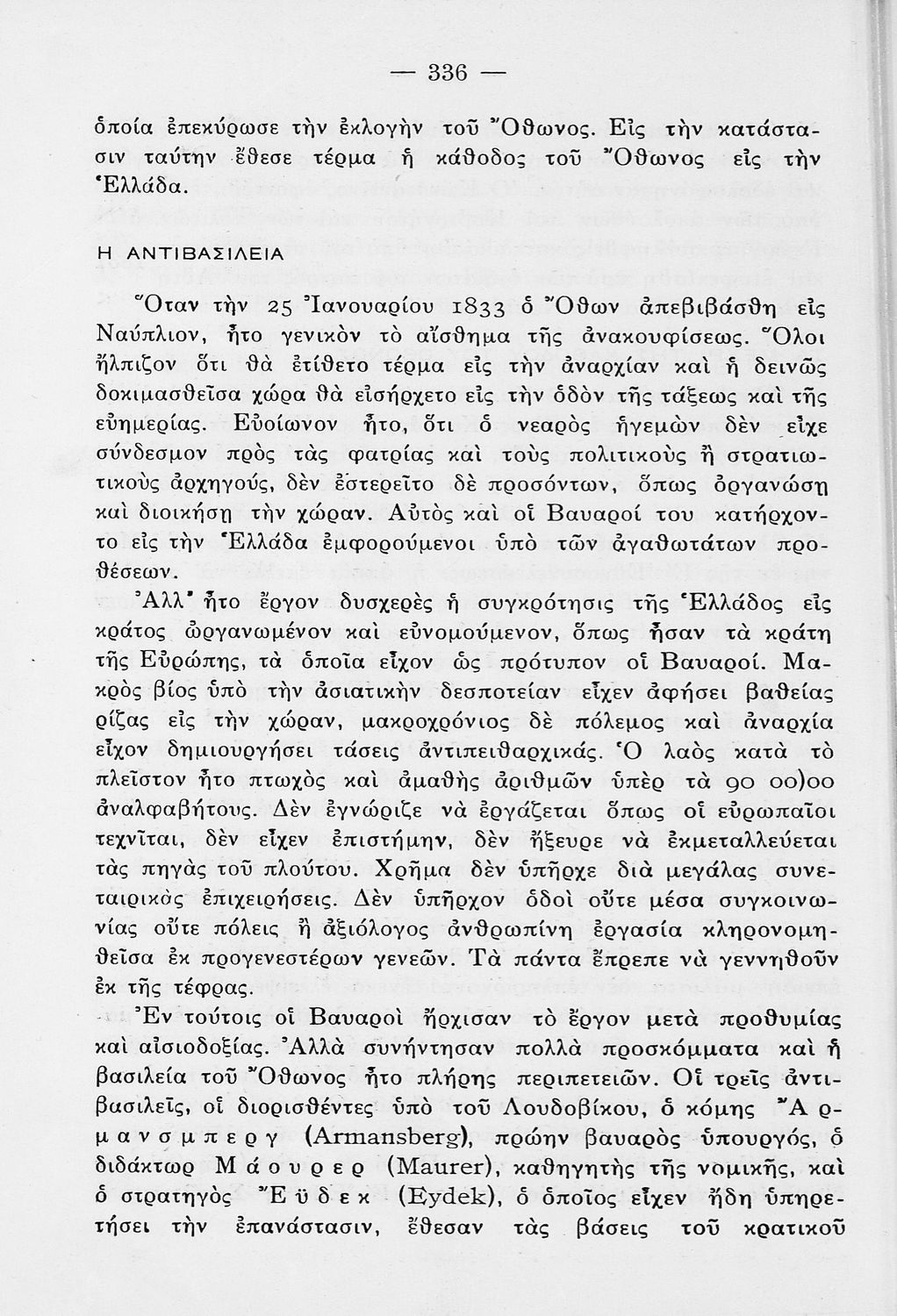 — 336 —

ὁποία ἐπεκύρωσε τὴν ἐκλογὴν τοῦ Ὄθωνος. Εἰς τὴν κατάστασιν ταύτην ἔθεσε τέρμα ἡ κάθοδος τοῦ Ὄθωνος εἰς τὴν Ἑλλάδα.

Η ΑΝΤΙΒΑΣΙΛΕΙΑ

Ὅταν τὴν 25 Ἰανουαρίου 1833 ὁ Ὄθων ἀπεβιβάσθη εἰς Ναύπλιον, ἦτο γενικὸν τὸ αἴσθημα τῆς ἀνακουφίσεως. Ὅλοι ἤλπιζον ὅτι θὰ ἐτίθετο τέρμα εἰς τὴν ἀναρχίαν καὶ ἡ δεινῶς δοκιμασθεῖσα χώρα θὰ εἰσήρχετο εἰς τὴν ὁδὸν τῆς τάξεως καὶ τῆς εὐημερίας. Εὐοίωνον ἦτο, ὅτι ὁ νεαρὸς ἡγεμὼν δὲν εἶχε σύνδεσμον πρὸς τὰς φατρίας καὶ τοὺς πολιτικοὺς ἢ στρατιωτικοὺς ἀρχηγούς, δὲν ἐστερεῖτο δὲ προσόντων, ὅπως ὀργανώσῃ καὶ διοικήσῃ τὴν χώραν. Αὐτὸς καὶ οἱ Βαυαροί του κατήρχοντο εἰς τὴν Ἑλλάδα ἐμφορούμενοι ὑπὸ τῶν ἀγαθωτάτων προθέσεων.

Ἀλλ' ἦτο ἔργον δυσχερὲς ἡ συγκρότησις τῆς Ἑλλάδος εἰς κράτος ὠργανωμένον καὶ εὐνομούμενον, ὅπως ἦσαν τὰ κράτη τῆς Εὐρώπης, τὰ ὁποῖα εἶχον ὡς πρότυπον οἱ Βαυαροί. Μακρὸς βίος ὑπὸ τὴν ἀσιατικὴν δεσποτείαν εἶχεν ἀφήσει βαθείας ῥίζας εἰς τὴν χώραν, μακροχρόνιος δὲ πόλεμος καὶ ἀναρχία εἶχον δημιουργήσει τάσεις ἀντιπειθαρχικάς. Ὁ λαὸς κατὰ τὸ πλεῖστον ἦτο πτωχὸς καὶ ἀμαθὴς ἀριθμῶν ὑπὲρ τὰ 90 οο)οο ἀναλφαβήτους. Δὲν ἐγνώριζε νὰ ἐργάζεται ὅπως οἱ εὐρωπαῖοι τεχνῖται, δὲν εἶχεν ἐπιστήμην, δὲν ἤξευρε νὰ ἐκμεταλλεύεται τὰς πηγὰς τοῦ πλούτου. Χρῆμα δὲν ὑπῆρχε διὰ μεγάλας συνεταιρικὰς ἐπιχειρήσεις. Δὲν ὑπῆρχον ὁδοὶ οὔτε μέσα συγκοινωνίας οὔτε πόλεις ἢ ἀξιόλογος ἀνθρωπίνη ἐργασία κληρονομηθεῖσα ἐκ προγενεστέρων γενεῶν. Τὰ πάντα ἔπρεπε νὰ γεννηθοῦν ἐκ τῆς τέφρας.

Ἐν τούτοις οἱ Βαυαροὶ ἤρχισαν τὸ ἔργον μετὰ προθυμίας καὶ αἰσιοδοξίας. Ἀλλὰ συνήντησαν πολλὰ προσκόμματα καὶ ἡ βασιλεία τοῦ Ὄθωνος ἦτο πλήρης περιπετειῶν. Οἱ τρεῖς ἀντιβασιλεῖς, οἱ διορισθέντες ὑπὸ τοῦ Λουδοβίκου, ὁ κόμης Ἄρμανσμπεργ (Armansberg), πρώην βαυαρὸς ὑπουργός, ὁ διδάκτωρ Μάουρερ (Maurer), καθηγητὴς τῆς νομικῆς, καὶ ὁ στρατηγὸς Ἔϋδεκ (Eydek), ὁ ὁποῖος εἶχεν ἤδη ὑπηρετήσει τὴν ἐπανάστασιν, ἔθεσαν τὰς βάσεις τοῦ κρατικοῦ